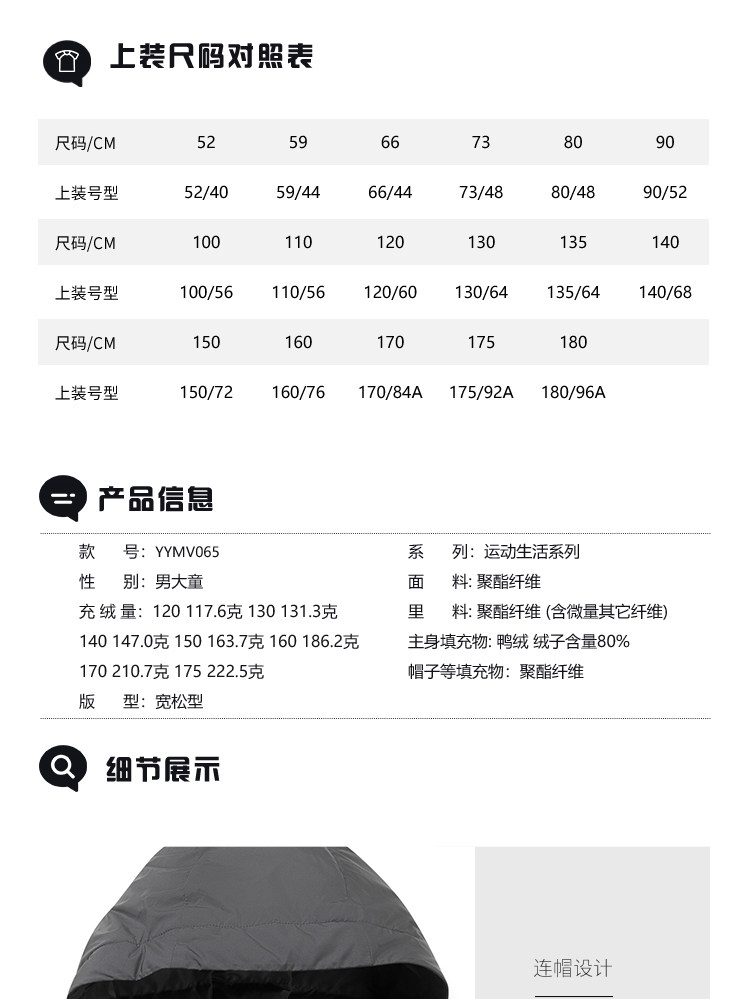 上装尺码对照表

| 尺码/CM | 52 | 59 | 66 | 73 | 80 | 90 |
|---|---|---|---|---|---|---|
| 上装号型 | 52/40 | 59/44 | 66/44 | 73/48 | 80/48 | 90/52 |
| 尺码/CM | 100 | 110 | 120 | 130 | 135 | 140 |
| 上装号型 | 100/56 | 110/56 | 120/60 | 130/64 | 135/64 | 140/68 |
| 尺码/CM | 150 | 160 | 170 | 175 | 180 | |
| 上装号型 | 150/72 | 160/76 | 170/84A | 175/92A | 180/96A | |

产品信息

款　　号：YYMV065
性　　别：男大童
充 绒 量：120 117.6克 130 131.3克 140 147.0克 150 163.7克 160 186.2克 170 210.7克 175 222.5克
版　　型：宽松型

系　　列：运动生活系列
面　　料：聚酯纤维
里　　料：聚酯纤维 (含微量其它纤维)
主身填充物：鸭绒 绒子含量80%
帽子等填充物：聚酯纤维

细节展示

连帽设计